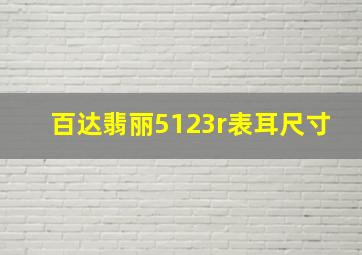 百达翡丽5123r表耳尺寸